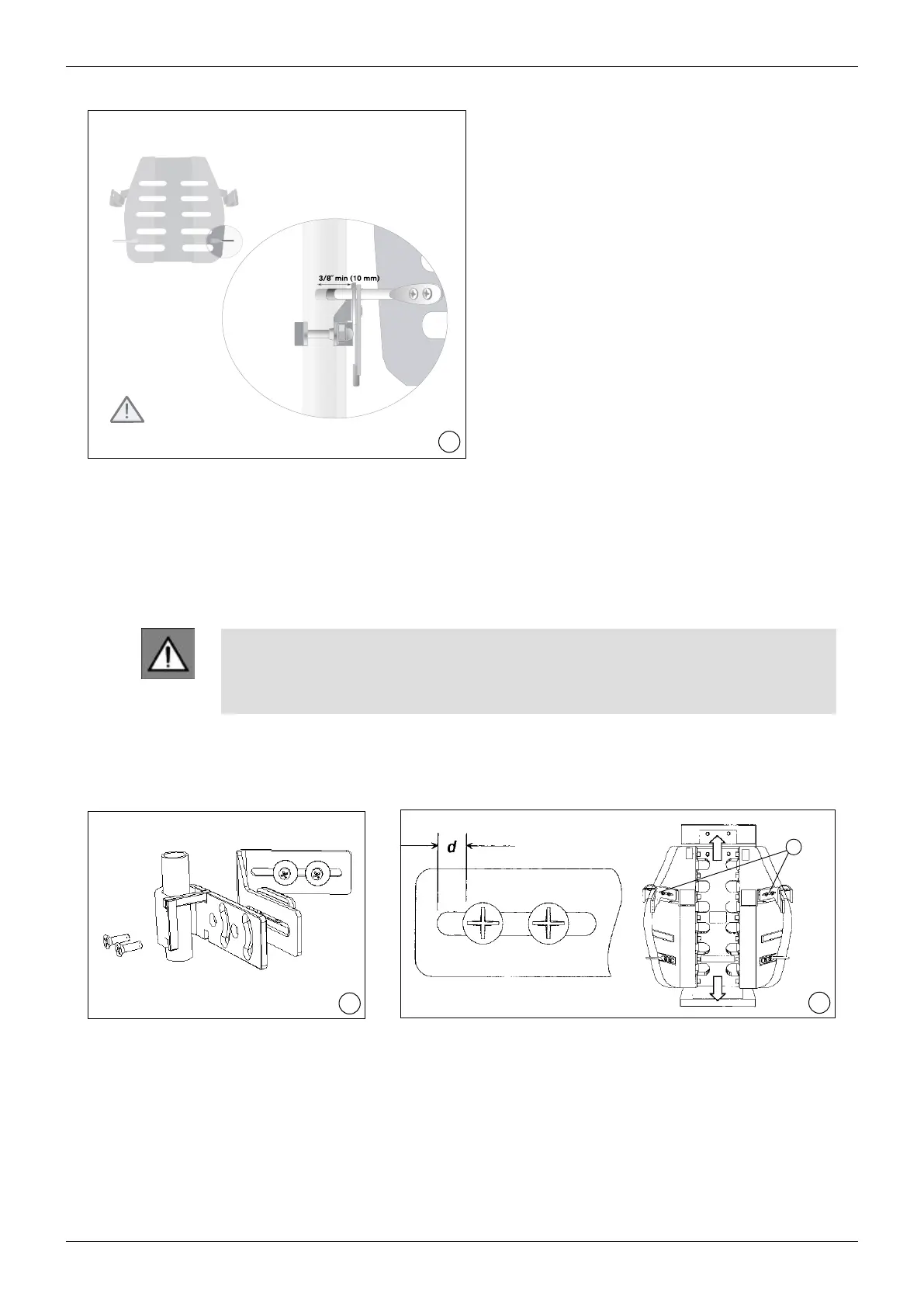 3/8" min (10 mm)

d